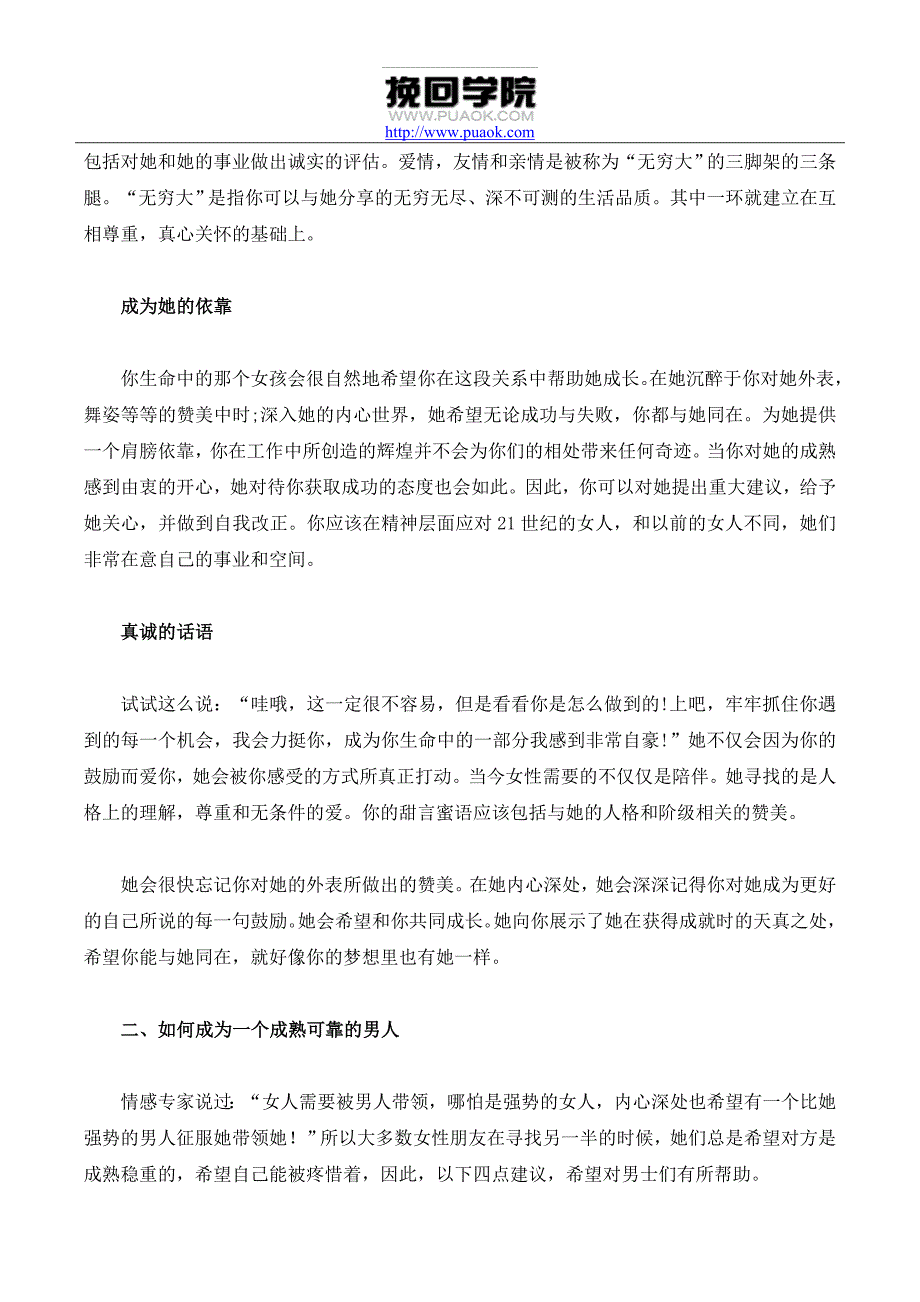 挽回学院
WWW.PUAOK.COM
http://www.puaok.com

包括对她和她的事业做出诚实的评估。爱情，友情和亲情是被称为“无穷大”的三脚架的三条腿。“无穷大”是指你可以与她分享的无穷无尽、深不可测的生活品质。其中一环就建立在互相尊重，真心关怀的基础上。

成为她的依靠

你生命中的那个女孩会很自然地希望你在这段关系中帮助她成长。在她沉醉于你对她外表，舞姿等等的赞美中时;深入她的内心世界，她希望无论成功与失败，你都与她同在。为她提供一个肩膀依靠，你在工作中所创造的辉煌并不会为你们的相处带来任何奇迹。当你对她的成熟感到由衷的开心，她对待你获取成功的态度也会如此。因此，你可以对她提出重大建议，给予她关心，并做到自我改正。你应该在精神层面应对 21 世纪的女人，和以前的女人不同，她们非常在意自己的事业和空间。

真诚的话语

试试这么说：“哇哦，这一定很不容易，但是看看你是怎么做到的!上吧，牢牢抓住你遇到的每一个机会，我会力挺你，成为你生命中的一部分我感到非常自豪!”她不仅会因为你的鼓励而爱你，她会被你感受的方式所真正打动。当今女性需要的不仅仅是陪伴。她寻找的是人格上的理解，尊重和无条件的爱。你的甜言蜜语应该包括与她的人格和阶级相关的赞美。

她会很快忘记你对她的外表所做出的赞美。在她内心深处，她会深深记得你对她成为更好的自己所说的每一句鼓励。她会希望和你共同成长。她向你展示了她在获得成就时的天真之处，希望你能与她同在，就好像你的梦想里也有她一样。

二、如何成为一个成熟可靠的男人

情感专家说过：“女人需要被男人带领，哪怕是强势的女人，内心深处也希望有一个比她强势的男人征服她带领她！”所以大多数女性朋友在寻找另一半的时候，她们总是希望对方是成熟稳重的，希望自己能被疼惜着，因此，以下四点建议，希望对男士们有所帮助。